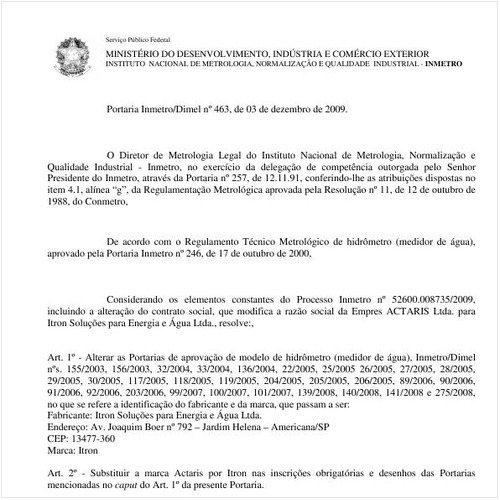 Serviço Público Federal
MINISTÉRIO DO DESENVOLVIMENTO, INDÚSTRIA E COMÉRCIO EXTERIOR
INSTITUTO NACIONAL DE METROLOGIA, NORMALIZAÇÃO E QUALIDADE INDUSTRIAL - INMETRO

Portaria Inmetro/Dimel nº 463, de 03 de dezembro de 2009.

O Diretor de Metrologia Legal do Instituto Nacional de Metrologia, Normalização e Qualidade Industrial - Inmetro, no exercício da delegação de competência outorgada pelo Senhor Presidente do Inmetro, através da Portaria nº 257, de 12.11.91, conferindo-lhe as atribuições dispostas no item 4.1, alínea "g", da Regulamentação Metrológica aprovada pela Resolução nº 11, de 12 de outubro de 1988, do Conmetro,

De acordo com o Regulamento Técnico Metrológico de hidrômetro (medidor de água), aprovado pela Portaria Inmetro nº 246, de 17 de outubro de 2000,

Considerando os elementos constantes do Processo Inmetro nº 52600.008735/2009, incluindo a alteração do contrato social, que modifica a razão social da Empres ACTARIS Ltda. para Itron Soluções para Energia e Água Ltda., resolve:,

Art. 1º - Alterar as Portarias de aprovação de modelo de hidrômetro (medidor de água), Inmetro/Dimel nºs. 155/2003, 156/2003, 32/2004, 33/2004, 136/2004, 22/2005, 25/2005 26/2005, 27/2005, 28/2005, 29/2005, 30/2005, 117/2005, 118/2005, 119/2005, 204/2005, 205/2005, 206/2005, 89/2006, 90/2006, 91/2006, 92/2006, 203/2006, 99/2007, 100/2007, 101/2007, 139/2008, 140/2008, 141/2008 e 275/2008, no que se refere a identificação do fabricante e da marca, que passam a ser:
Fabricante: Itron Soluções para Energia e Água Ltda.
Endereço: Av. Joaquim Boer nº 792 – Jardim Helena – Americana/SP
CEP: 13477-360
Marca: Itron

Art. 2º - Substituir a marca Actaris por Itron nas inscrições obrigatórias e desenhos das Portarias mencionadas no caput do Art. 1º da presente Portaria.